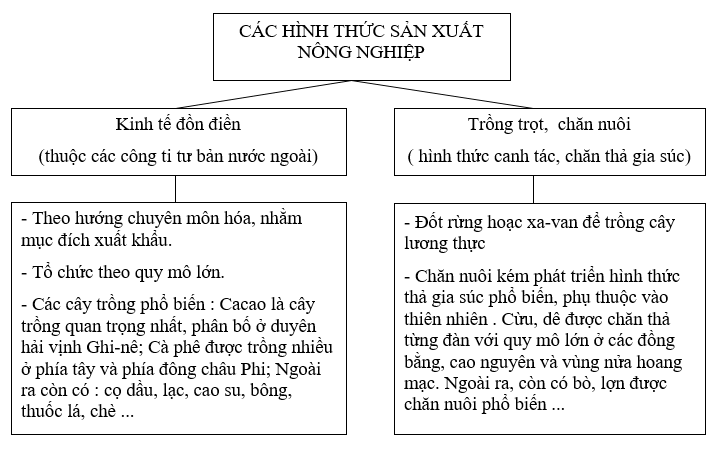 CÁC HÌNH THỨC SẢN XUẤT NÔNG NGHIỆP

Kinh tế đồn điền

(thuộc các công ti tư bản nước ngoài)

- Theo hướng chuyên môn hóa, nhằm mục đích xuất khẩu.

- Tổ chức theo quy mô lớn.

- Các cây trồng phổ biến : Cacao là cây trồng quan trọng nhất, phân bố ở duyên hải vịnh Ghi-nê; Cà phê được trồng nhiều ở phía tây và phía đông châu Phi; Ngoài ra còn có : cọ dầu, lạc, cao su, bông, thuốc lá, chè ...

Trồng trọt, chăn nuôi

( hình thức canh tác, chăn thả gia súc)

- Đốt rừng hoạc xa-van để trồng cây lương thực

- Chăn nuôi kém phát triển hình thức thả gia súc phổ biến, phụ thuộc vào thiên nhiên . Cừu, dê được chăn thả từng đàn với quy mô lớn ở các đồng bằng, cao nguyên và vùng nửa hoang mạc. Ngoài ra, còn có bò, lợn được chăn nuôi phổ biến ...